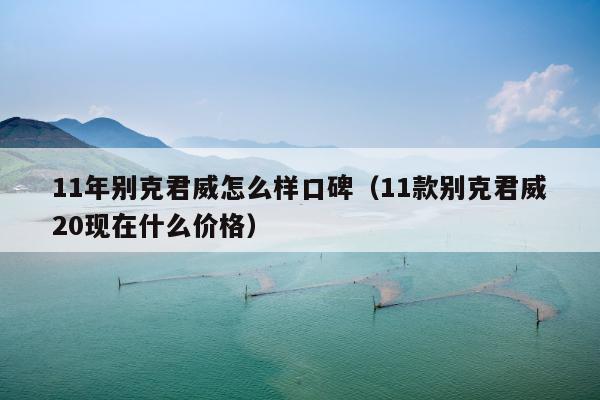 11年别克君威怎么样口碑（11款别克君威20现在什么价格）